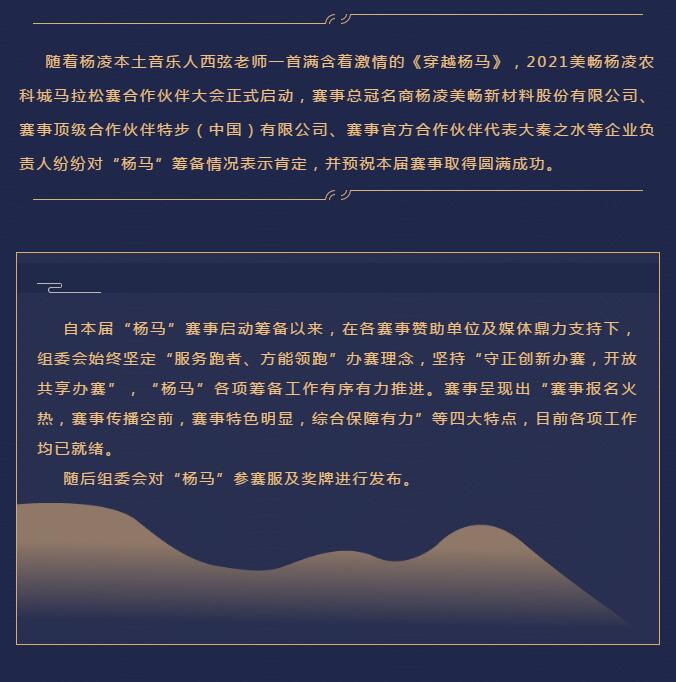 随着杨凌本土音乐人西弦老师一首满含着激情的《穿越杨马》，2021美畅杨凌农科城马拉松赛合作伙伴大会正式启动，赛事总冠名商杨凌美畅新材料股份有限公司、赛事顶级合作伙伴特步（中国）有限公司、赛事官方合作伙伴代表大秦之水等企业负责人纷纷对“杨马”筹备情况表示肯定，并预祝本届赛事取得圆满成功。

自本届“杨马”赛事启动筹备以来，在各赛事赞助单位及媒体鼎力支持下，组委会始终坚定“服务跑者、方能领跑”办赛理念，坚持“守正创新办赛，开放共享办赛”，“杨马”各项筹备工作有序有力推进。赛事呈现出“赛事报名火热，赛事传播空前，赛事特色明显，综合保障有力”等四大特点，目前各项工作均已就绪。

随后组委会对“杨马”参赛服及奖牌进行发布。